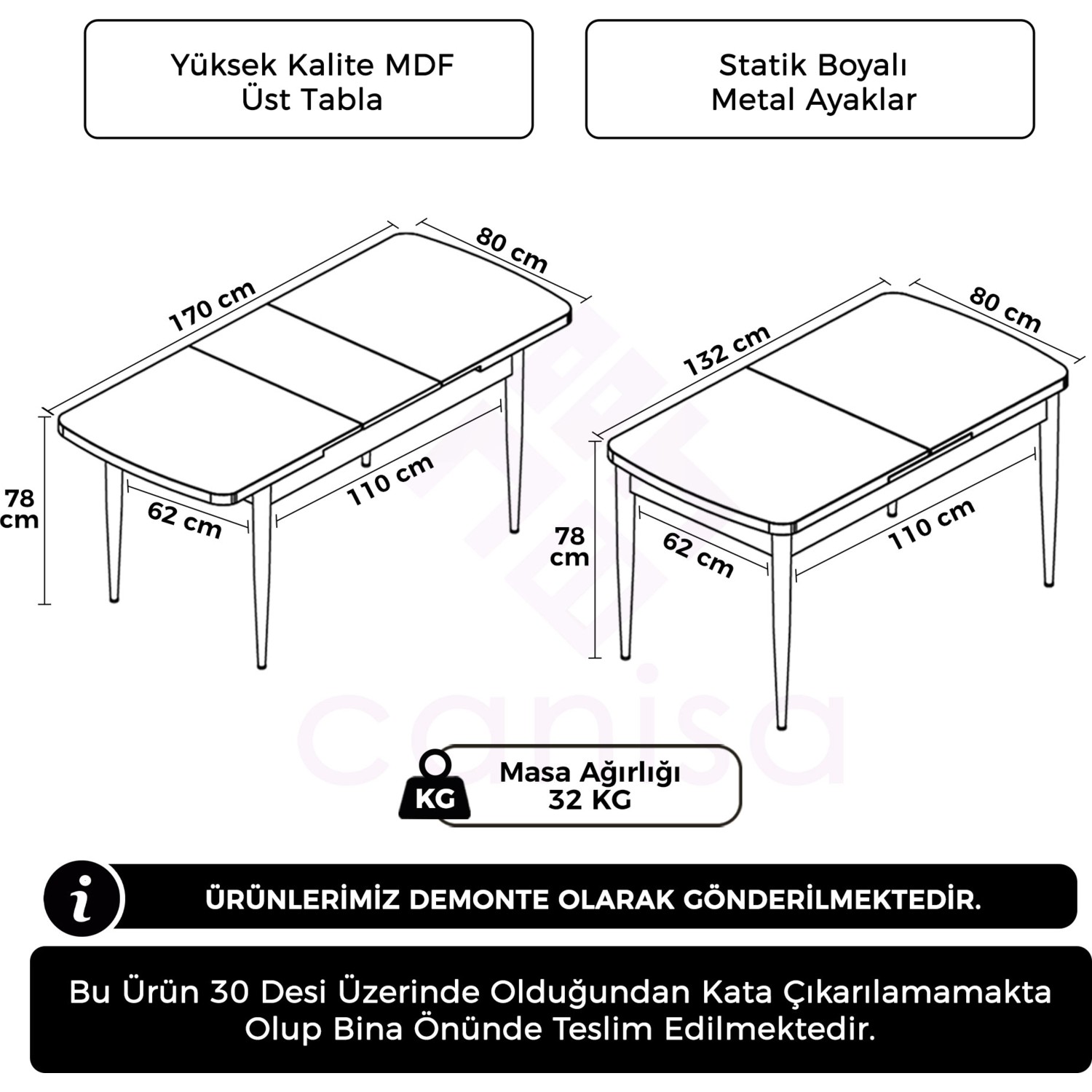 Yüksek Kalite MDF
Üst Tabla

Statik Boyalı
Metal Ayaklar

170 cm
80 cm
78 cm
62 cm
110 cm

132 cm
80 cm
78 cm
62 cm
110 cm

canisa

KG
Masa Ağırlığı
32 KG

i
ÜRÜNLERİMİZ DEMONTE OLARAK GÖNDERİLMEKTEDİR.

Bu Ürün 30 Desi Üzerinde Olduğundan Kata Çıkarılamamakta Olup Bina Önünde Teslim Edilmektedir.